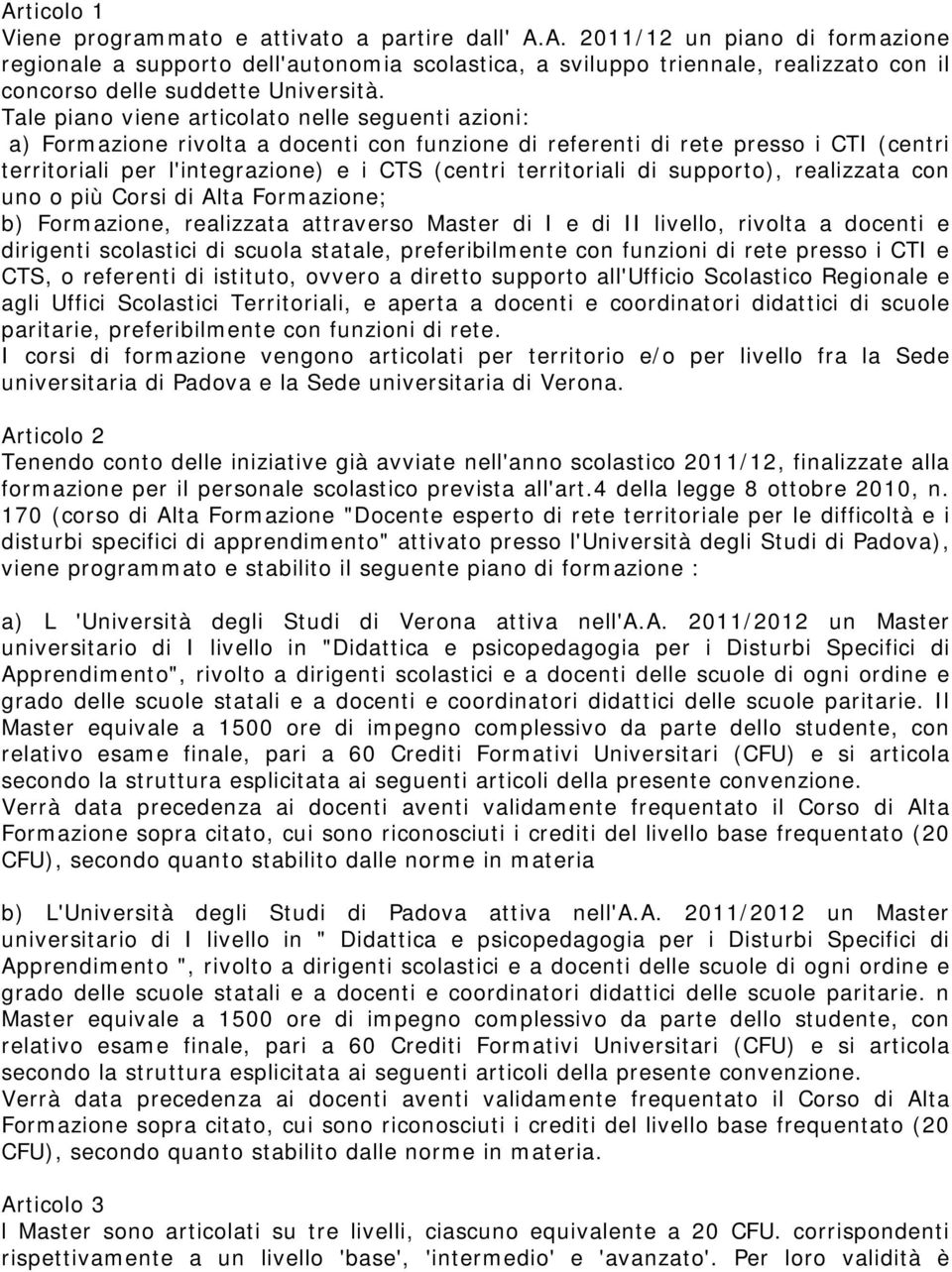 Articolo 1
Viene programmato e attivato a partire dall' A.A. 2011/12 un piano di formazione regionale a supporto dell'autonomia scolastica, a sviluppo triennale, realizzato con il concorso delle suddette Università.
Tale piano viene articolato nelle seguenti azioni:
a) Formazione rivolta a docenti con funzione di referenti di rete presso i CTI (centri territoriali per l'integrazione) e i CTS (centri territoriali di supporto), realizzata con uno o più Corsi di Alta Formazione;
b) Formazione, realizzata attraverso Master di I e di II livello, rivolta a docenti e dirigenti scolastici di scuola statale, preferibilmente con funzioni di rete presso i CTI e CTS, o referenti di istituto, ovvero a diretto supporto all'Ufficio Scolastico Regionale e agli Uffici Scolastici Territoriali, e aperta a docenti e coordinatori didattici di scuole paritarie, preferibilmente con funzioni di rete.
I corsi di formazione vengono articolati per territorio e/o per livello fra la Sede universitaria di Padova e la Sede universitaria di Verona.

Articolo 2
Tenendo conto delle iniziative già avviate nell'anno scolastico 2011/12, finalizzate alla formazione per il personale scolastico prevista all'art.4 della legge 8 ottobre 2010, n. 170 (corso di Alta Formazione "Docente esperto di rete territoriale per le difficoltà e i disturbi specifici di apprendimento" attivato presso l'Università degli Studi di Padova), viene programmato e stabilito il seguente piano di formazione :

a) L 'Università degli Studi di Verona attiva nell'A.A. 2011/2012 un Master universitario di I livello in "Didattica e psicopedagogia per i Disturbi Specifici di Apprendimento", rivolto a dirigenti scolastici e a docenti delle scuole di ogni ordine e grado delle scuole statali e a docenti e coordinatori didattici delle scuole paritarie. Il Master equivale a 1500 ore di impegno complessivo da parte dello studente, con relativo esame finale, pari a 60 Crediti Formativi Universitari (CFU) e si articola secondo la struttura esplicitata ai seguenti articoli della presente convenzione.
Verrà data precedenza ai docenti aventi validamente frequentato il Corso di Alta Formazione sopra citato, cui sono riconosciuti i crediti del livello base frequentato (20 CFU), secondo quanto stabilito dalle norme in materia

b) L'Università degli Studi di Padova attiva nell'A.A. 2011/2012 un Master universitario di I livello in " Didattica e psicopedagogia per i Disturbi Specifici di Apprendimento ", rivolto a dirigenti scolastici e a docenti delle scuole di ogni ordine e grado delle scuole statali e a docenti e coordinatori didattici delle scuole paritarie. n Master equivale a 1500 ore di impegno complessivo da parte dello studente, con relativo esame finale, pari a 60 Crediti Formativi Universitari (CFU) e si articola secondo la struttura esplicitata ai seguenti articoli della presente convenzione.
Verrà data precedenza ai docenti aventi validamente frequentato il Corso di Alta Formazione sopra citato, cui sono riconosciuti i crediti del livello base frequentato (20 CFU), secondo quanto stabilito dalle norme in materia.

Articolo 3
I Master sono articolati su tre livelli, ciascuno equivalente a 20 CFU. corrispondenti rispettivamente a un livello 'base', 'intermedio' e 'avanzato'. Per loro validità è